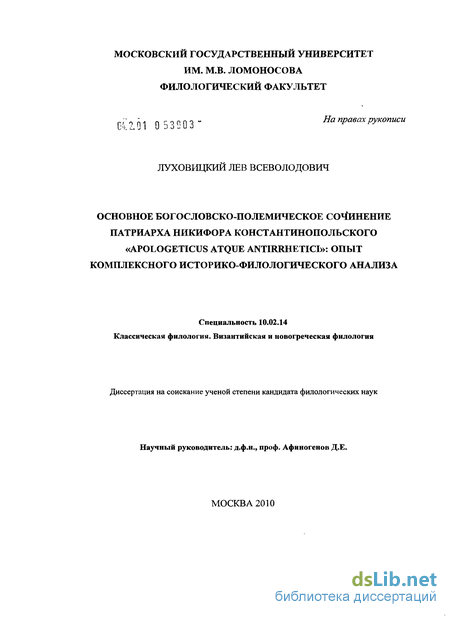 МОСКОВСКИЙ ГОСУДАРСТВЕННЫЙ УНИВЕРСИТЕТ
ИМ. М.В. ЛОМОНОСОВА
ФИЛОЛОГИЧЕСКИЙ ФАКУЛЬТЕТ

04.2.01 0 53903 -

На правах рукописи

ЛУХОВИЦКИЙ ЛЕВ ВСЕВОЛОДОВИЧ

ОСНОВНОЕ БОГОСЛОВСКО-ПОЛЕМИЧЕСКОЕ СОЧИНЕНИЕ ПАТРИАРХА НИКИФОРА КОНСТАНТИНОПОЛЬСКОГО «APOLOGETICUS ATQUE ANTIRRHETICI»: ОПЫТ КОМПЛЕКСНОГО ИСТОРИКО-ФИЛОЛОГИЧЕСКОГО АНАЛИЗА

Специальность 10.02.14
Классическая филология. Византийская и новогреческая филология

Диссертация на соискание ученой степени кандидата филологических наук

Научный руководитель: д.ф.н., проф. Афиногенов Д.Е.

МОСКВА 2010

dsLib.net
библиотека диссертаций